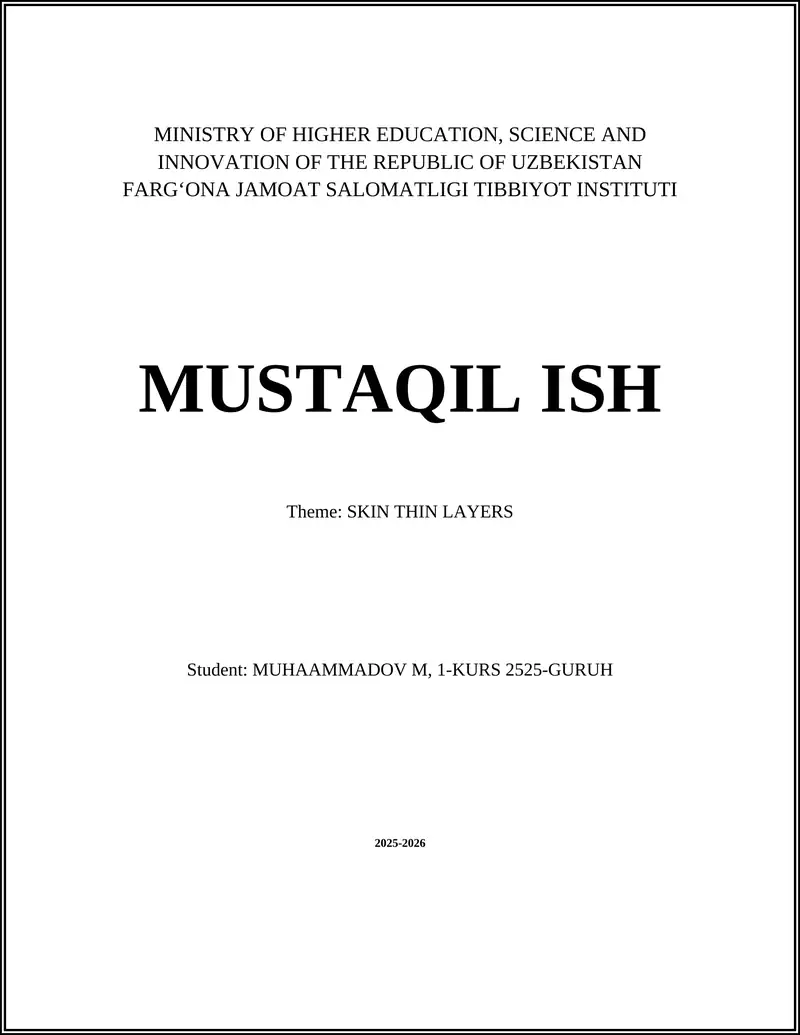 MINISTRY OF HIGHER EDUCATION, SCIENCE AND INNOVATION OF THE REPUBLIC OF UZBEKISTAN
FARG‘ONA JAMOAT SALOMATLIGI TIBBIYOT INSTITUTI

MUSTAQIL ISH

Theme: SKIN THIN LAYERS

Student: MUHAAMMADOV M, 1-KURS 2525-GURUH

2025-2026